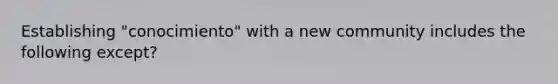 Establishing "conocimiento" with a new community includes the following except?